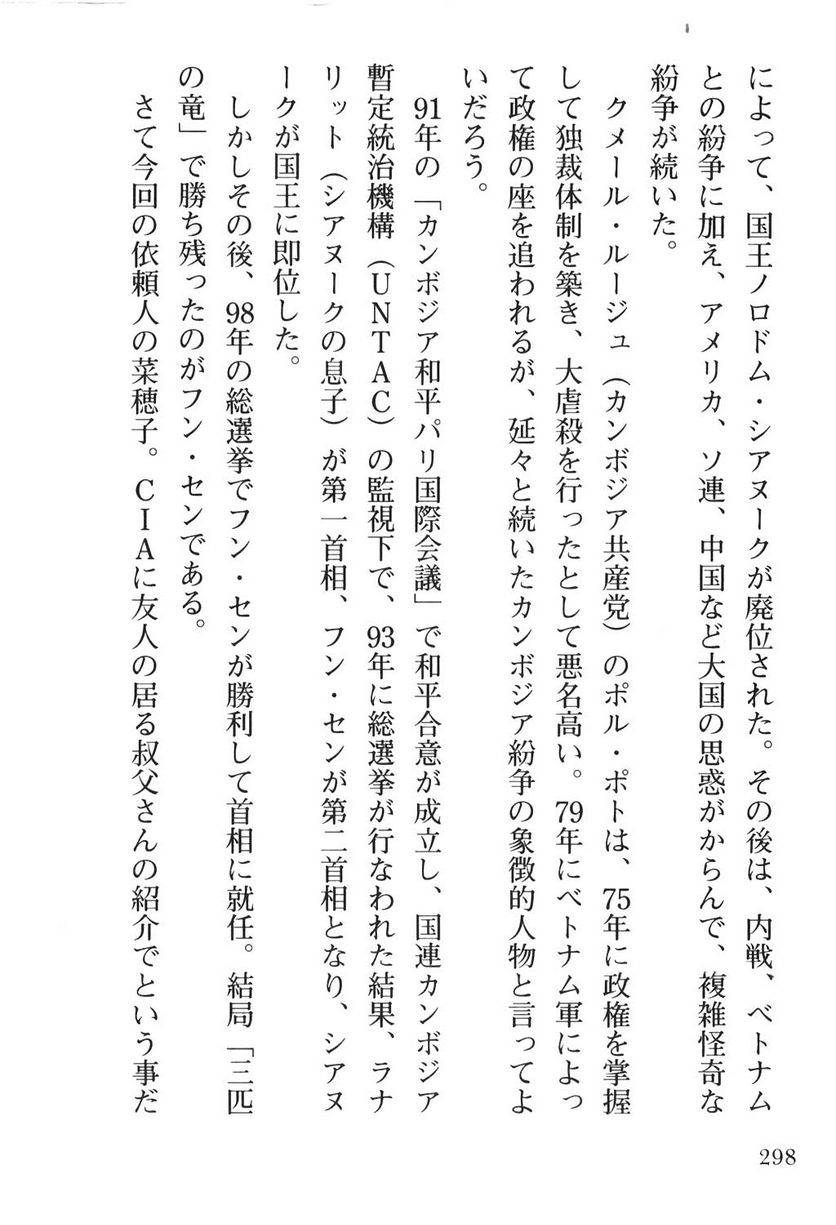 によって、国王ノロドム・シアヌークが廃位された。その後は、内戦、ベトナムとの紛争に加え、アメリカ、ソ連、中国など大国の思惑がからんで、複雑怪奇な紛争が続いた。

クメール・ルージュ（カンボジア共産党）のポル・ポトは、75年に政権を掌握して独裁体制を築き、大虐殺を行ったとして悪名高い。79年にベトナム軍によって政権の座を追われるが、延々と続いたカンボジア紛争の象徴的人物と言ってよいだろう。

91年の「カンボジア和平パリ国際会議」で和平合意が成立し、国連カンボジア暫定統治機構（ＵＮＴＡＣ）の監視下で、93年に総選挙が行なわれた結果、ラナリット（シアヌークの息子）が第一首相、フン・センが第二首相となり、シアヌークが国王に即位した。

しかしその後、98年の総選挙でフン・センが勝利して首相に就任。結局「三匹の竜」で勝ち残ったのがフン・センである。

さて今回の依頼人の菜穂子。ＣＩＡに友人の居る叔父さんの紹介でという事だ

298